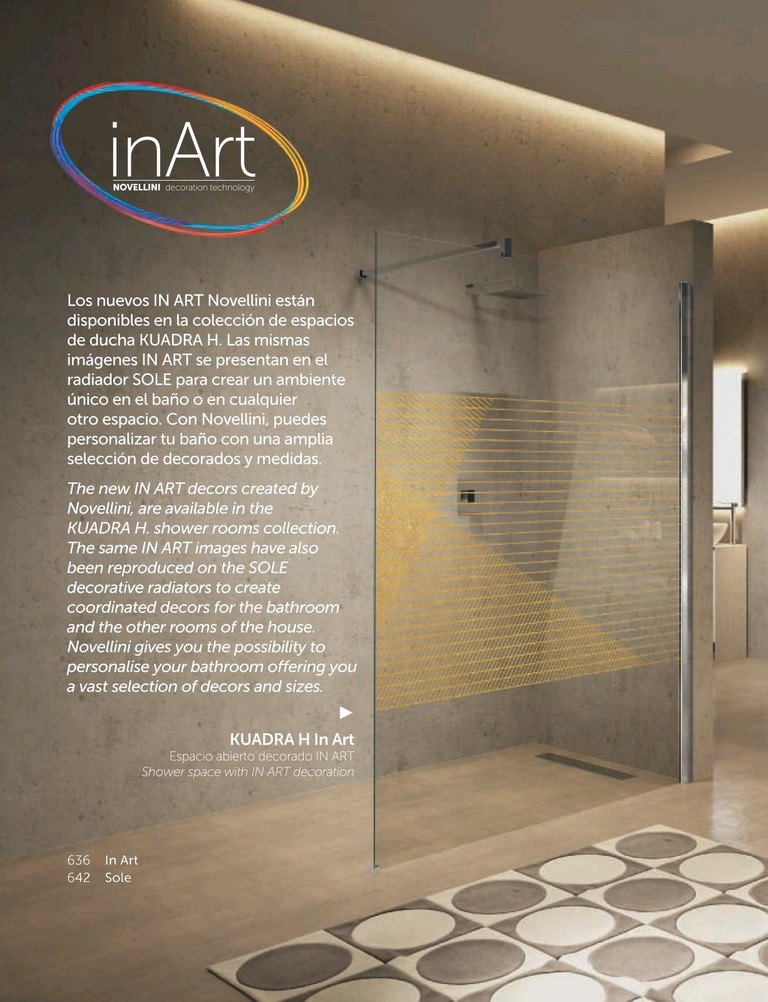 inArt
NOVELLINI decoration technology

Los nuevos IN ART Novellini están disponibles en la colección de espacios de ducha KUADRA H. Las mismas imágenes IN ART se presentan en el radiador SOLE para crear un ambiente único en el baño o en cualquier otro espacio. Con Novellini, puedes personalizar tu baño con una amplia selección de decorados y medidas.

The new IN ART decors created by Novellini, are available in the KUADRA H. shower rooms collection. The same IN ART images have also been reproduced on the SOLE decorative radiators to create coordinated decors for the bathroom and the other rooms of the house. Novellini gives you the possibility to personalise your bathroom offering you a vast selection of decors and sizes.

▶
KUADRA H In Art
Espacio abierto decorado IN ART
Shower space with IN ART decoration

636 In Art
642 Sole